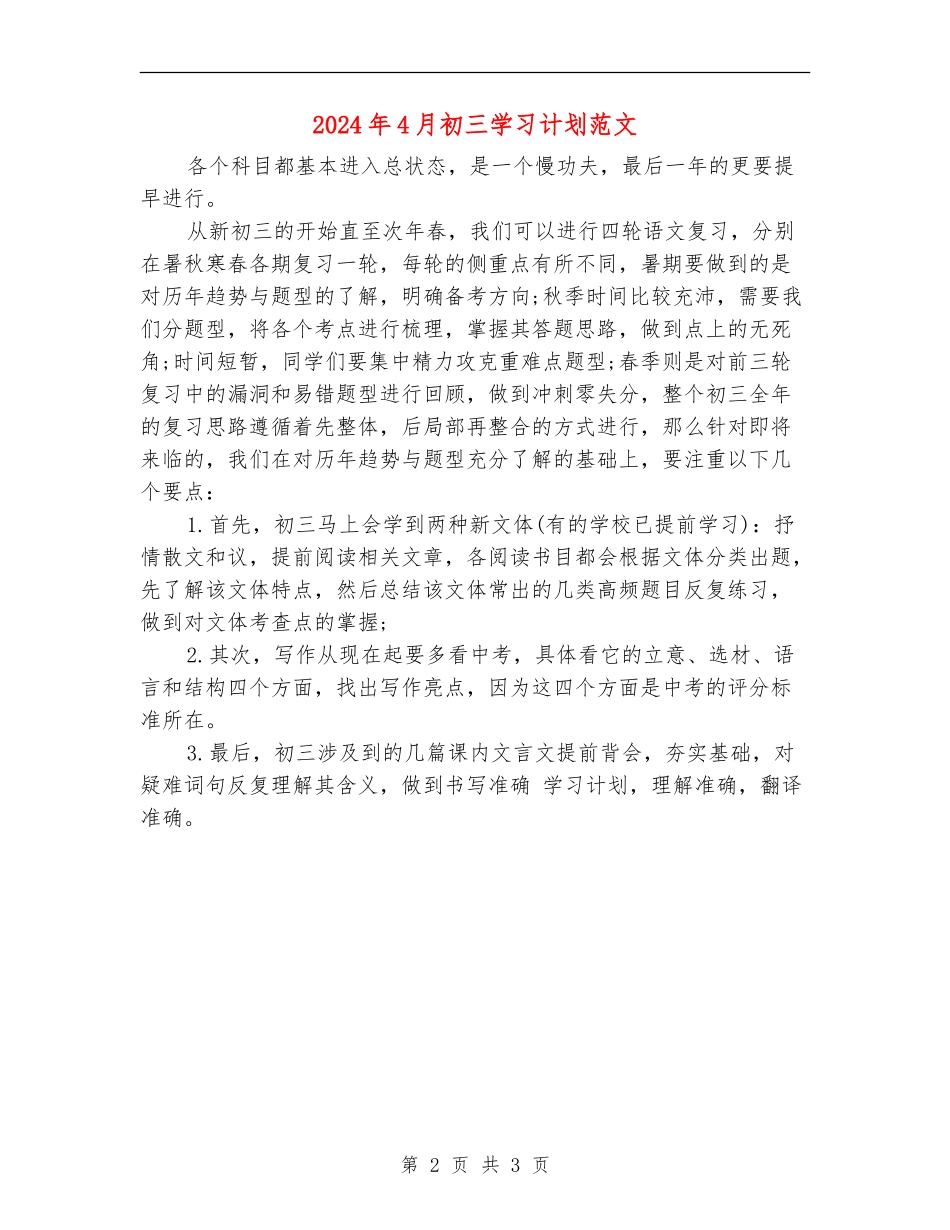 2024年4月初三学习计划范文

各个科目都基本进入总状态，是一个慢功夫，最后一年的更要提早进行。

从新初三的开始直至次年春，我们可以进行四轮语文复习，分别在暑秋寒春各期复习一轮，每轮的侧重点有所不同，暑期要做到的是对历年趋势与题型的了解，明确备考方向;秋季时间比较充沛，需要我们分题型，将各个考点进行梳理，掌握其答题思路，做到点上的无死角;时间短暂，同学们要集中精力攻克重难点题型;春季则是对前三轮复习中的漏洞和易错题型进行回顾，做到冲刺零失分，整个初三全年的复习思路遵循着先整体，后局部再整合的方式进行，那么针对即将来临的，我们在对历年趋势与题型充分了解的基础上，要注重以下几个要点：

1.首先，初三马上会学到两种新文体(有的学校已提前学习)：抒情散文和议，提前阅读相关文章，各阅读书目都会根据文体分类出题，先了解该文体特点，然后总结该文体常出的几类高频题目反复练习，做到对文体考查点的掌握;

2.其次，写作从现在起要多看中考，具体看它的立意、选材、语言和结构四个方面，找出写作亮点，因为这四个方面是中考的评分标准所在。

3.最后，初三涉及到的几篇课内文言文提前背会，夯实基础，对疑难词句反复理解其含义，做到书写准确 学习计划，理解准确，翻译准确。

第 2 页 共 3 页